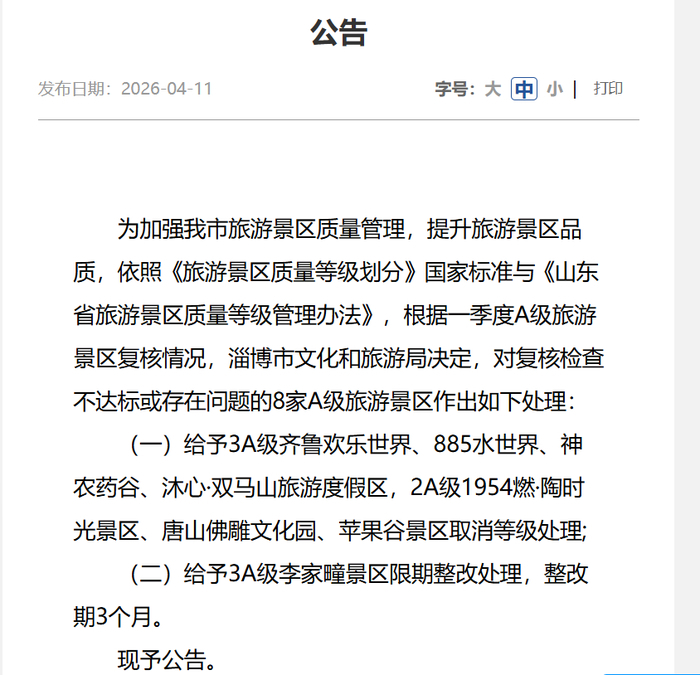 公告

发布日期：2026-04-11

字号：大 中 小 | 打印

为加强我市旅游景区质量管理，提升旅游景区品质，依照《旅游景区质量等级划分》国家标准与《山东省旅游景区质量等级管理办法》，根据一季度A级旅游景区复核情况，淄博市文化和旅游局决定，对复核检查不达标或存在问题的8家A级旅游景区作出如下处理：

（一）给予3A级齐鲁欢乐世界、885水世界、神农药谷、沐心·双马山旅游度假区，2A级1954燃·陶时光景区、唐山佛雕文化园、苹果谷景区取消等级处理；

（二）给予3A级李家疃景区限期整改处理，整改期3个月。

现予公告。